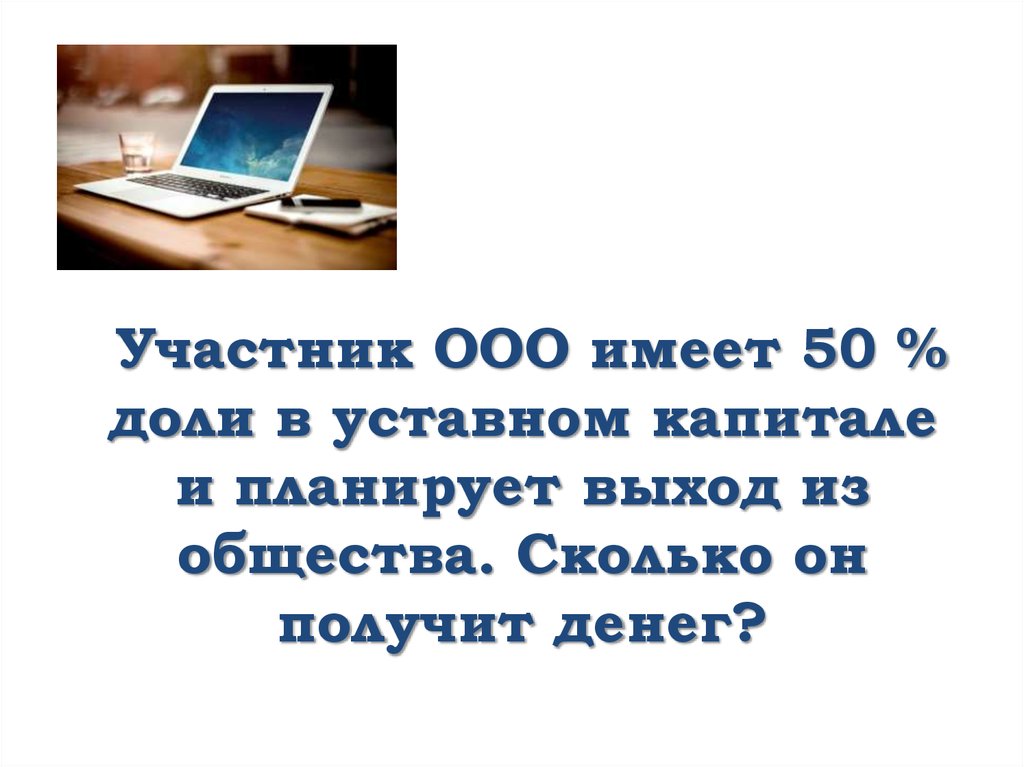 Участник ООО имеет 50 % доли в уставном капитале и планирует выход из общества. Сколько он получит денег?